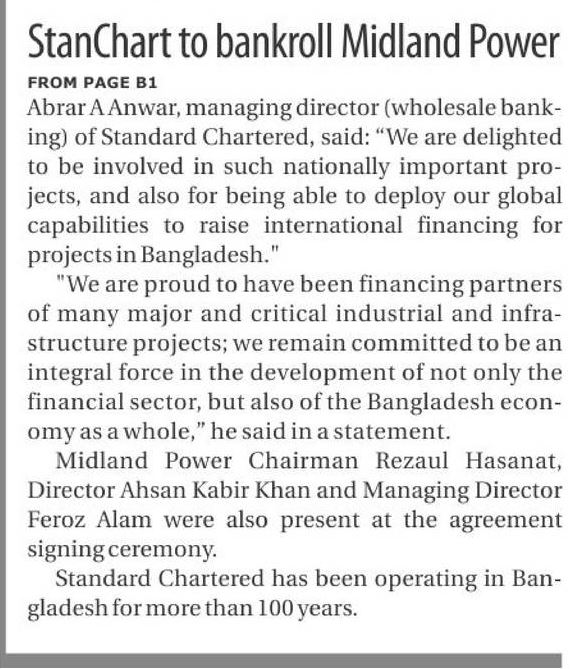 StanChart to bankroll Midland Power

FROM PAGE B1

Abrar A Anwar, managing director (wholesale banking) of Standard Chartered, said: “We are delighted to be involved in such nationally important projects, and also for being able to deploy our global capabilities to raise international financing for projects in Bangladesh."

"We are proud to have been financing partners of many major and critical industrial and infrastructure projects; we remain committed to be an integral force in the development of not only the financial sector, but also of the Bangladesh economy as a whole,” he said in a statement.

Midland Power Chairman Rezaul Hasanat, Director Ahsan Kabir Khan and Managing Director Feroz Alam were also present at the agreement signing ceremony.

Standard Chartered has been operating in Bangladesh for more than 100 years.